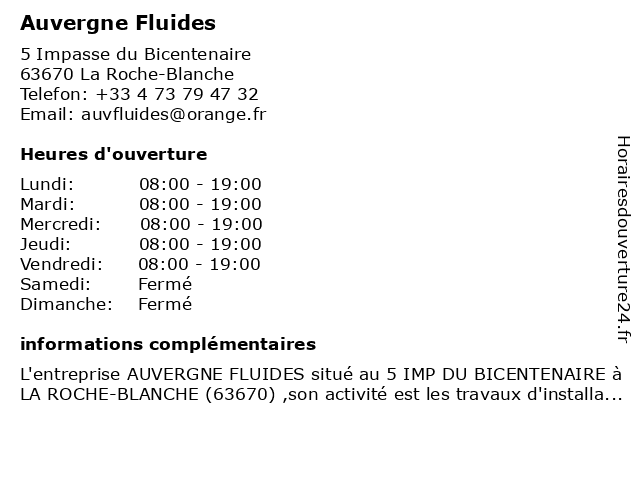 Auvergne Fluides

5 Impasse du Bicentenaire
63670 La Roche-Blanche
Telefon: +33 4 73 79 47 32
Email: auvfluides@orange.fr

Heures d'ouverture

| | |
|---|---|
| Lundi: | 08:00 - 19:00 |
| Mardi: | 08:00 - 19:00 |
| Mercredi: | 08:00 - 19:00 |
| Jeudi: | 08:00 - 19:00 |
| Vendredi: | 08:00 - 19:00 |
| Samedi: | Fermé |
| Dimanche: | Fermé |

informations complémentaires

L'entreprise AUVERGNE FLUIDES situé au 5 IMP DU BICENTENAIRE à LA ROCHE-BLANCHE (63670) ,son activité est les travaux d'installa...

Horairesdouverture24.fr